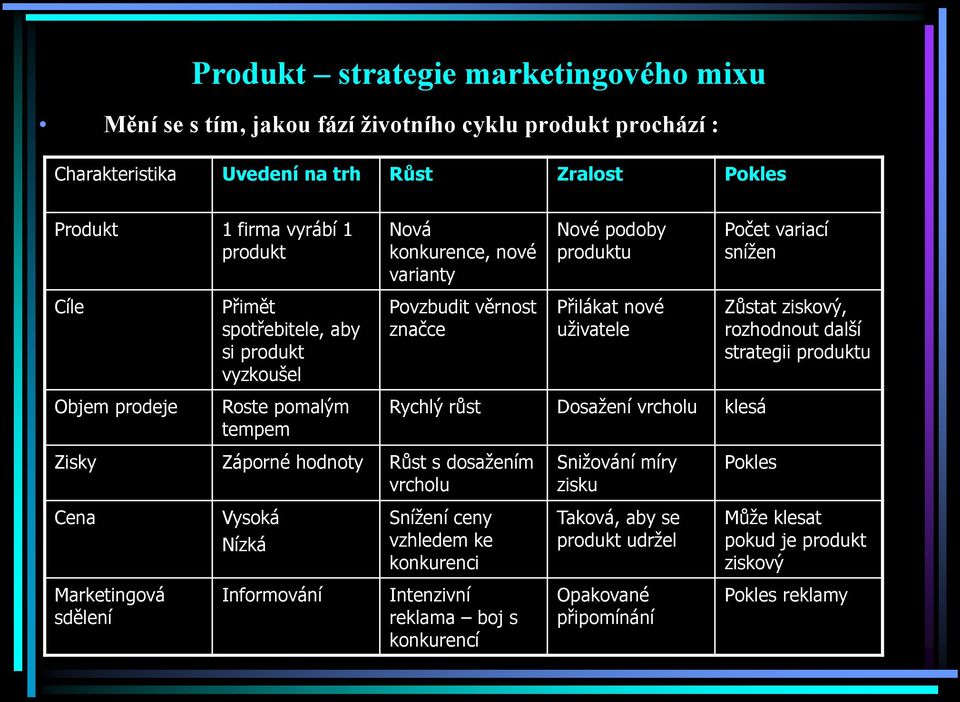 Produkt – strategie marketingového mixu

• Mění se s tím, jakou fází životního cyklu produkt prochází :

| Charakteristika | Uvedení na trh | Růst | Zralost | Pokles |
|---|---|---|---|---|
| Produkt | 1 firma vyrábí 1 produkt | Nová konkurence, nové varianty | Nové podoby produktu | Počet variací snížen |
| Cíle | Přimět spotřebitele, aby si produkt vyzkoušel | Povzbudit věrnost značce | Přilákat nové uživatele | Zůstat ziskový, rozhodnout další strategii produktu |
| Objem prodeje | Roste pomalým tempem | Rychlý růst | Dosažení vrcholu | klesá |
| Zisky | Záporné hodnoty | Růst s dosažením vrcholu | Snižování míry zisku | Pokles |
| Cena | Vysoká Nízká | Snížení ceny vzhledem ke konkurenci | Taková, aby se produkt udržel | Může klesat pokud je produkt ziskový |
| Marketingová sdělení | Informování | Intenzivní reklama – boj s konkurencí | Opakované připomínání | Pokles reklamy |